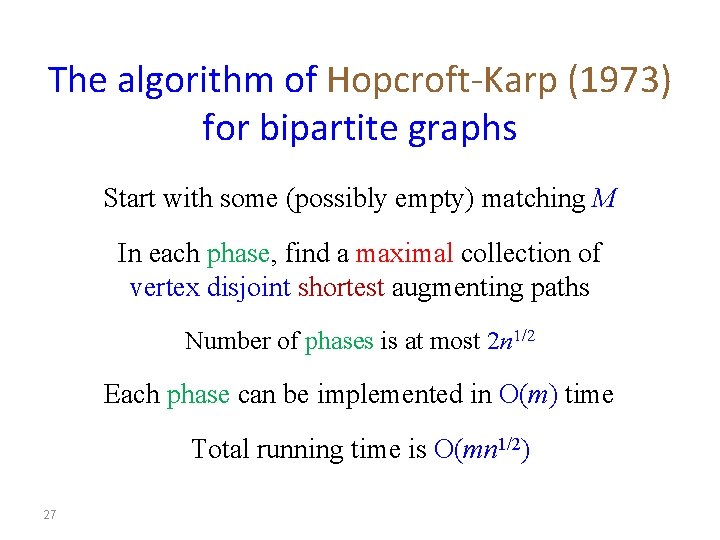 The algorithm of Hopcroft-Karp (1973) for bipartite graphs

Start with some (possibly empty) matching $M$

In each phase, find a maximal collection of vertex disjoint shortest augmenting paths

Number of phases is at most $2n^{1/2}$

Each phase can be implemented in $O(m)$ time

Total running time is $O(mn^{1/2})$

27